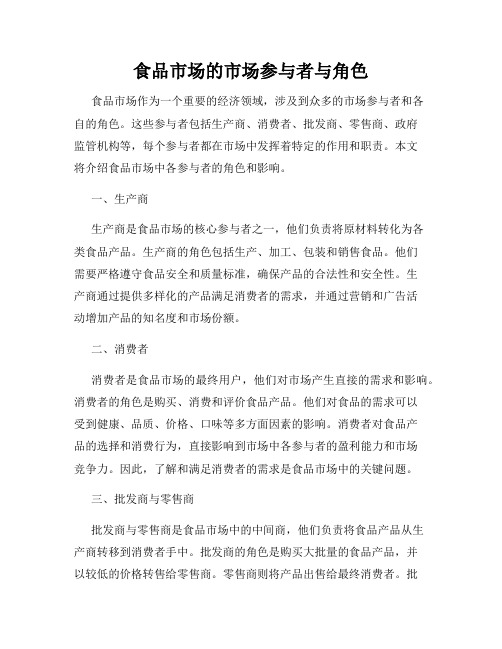 食品市场的市场参与者与角色

食品市场作为一个重要的经济领域，涉及到众多的市场参与者和各自的角色。这些参与者包括生产商、消费者、批发商、零售商、政府监管机构等，每个参与者都在市场中发挥着特定的作用和职责。本文将介绍食品市场中各参与者的角色和影响。

一、生产商

生产商是食品市场的核心参与者之一，他们负责将原材料转化为各类食品产品。生产商的角色包括生产、加工、包装和销售食品。他们需要严格遵守食品安全和质量标准，确保产品的合法性和安全性。生产商通过提供多样化的产品满足消费者的需求，并通过营销和广告活动增加产品的知名度和市场份额。

二、消费者

消费者是食品市场的最终用户，他们对市场产生直接的需求和影响。消费者的角色是购买、消费和评价食品产品。他们对食品的需求可以受到健康、品质、价格、口味等多方面因素的影响。消费者对食品产品的选择和消费行为，直接影响到市场中各参与者的盈利能力和市场竞争力。因此，了解和满足消费者的需求是食品市场中的关键问题。

三、批发商与零售商

批发商与零售商是食品市场中的中间商，他们负责将食品产品从生产商转移到消费者手中。批发商的角色是购买大批量的食品产品，并以较低的价格转售给零售商。零售商则将产品出售给最终消费者。批